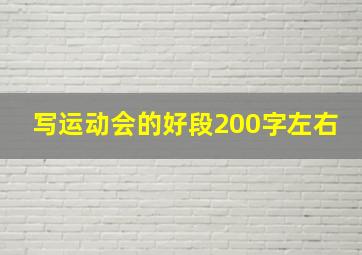 写运动会的好段200字左右